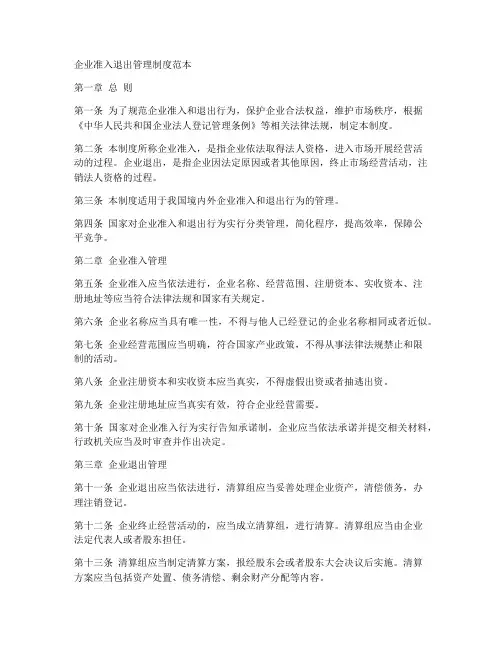 企业准入退出管理制度范本

第一章 总 则

第一条 为了规范企业准入和退出行为，保护企业合法权益，维护市场秩序，根据《中华人民共和国企业法人登记管理条例》等相关法律法规，制定本制度。

第二条 本制度所称企业准入，是指企业依法取得法人资格，进入市场开展经营活动的过程。企业退出，是指企业因法定原因或者其他原因，终止市场经营活动，注销法人资格的过程。

第三条 本制度适用于我国境内外企业准入和退出行为的管理。

第四条 国家对企业准入和退出行为实行分类管理，简化程序，提高效率，保障公平竞争。

第二章 企业准入管理

第五条 企业准入应当依法进行，企业名称、经营范围、注册资本、实收资本、注册地址等应当符合法律法规和国家有关规定。

第六条 企业名称应当具有唯一性，不得与他人已经登记的企业名称相同或者近似。

第七条 企业经营范围应当明确，符合国家产业政策，不得从事法律法规禁止和限制的活动。

第八条 企业注册资本和实收资本应当真实，不得虚假出资或者抽逃出资。

第九条 企业注册地址应当真实有效，符合企业经营需要。

第十条 国家对企业准入行为实行告知承诺制，企业应当依法承诺并提交相关材料，行政机关应当及时审查并作出决定。

第三章 企业退出管理

第十一条 企业退出应当依法进行，清算组应当妥善处理企业资产，清偿债务，办理注销登记。

第十二条 企业终止经营活动的，应当成立清算组，进行清算。清算组应当由企业法定代表人或者股东担任。

第十三条 清算组应当制定清算方案，报经股东会或者股东大会决议后实施。清算方案应当包括资产处置、债务清偿、剩余财产分配等内容。